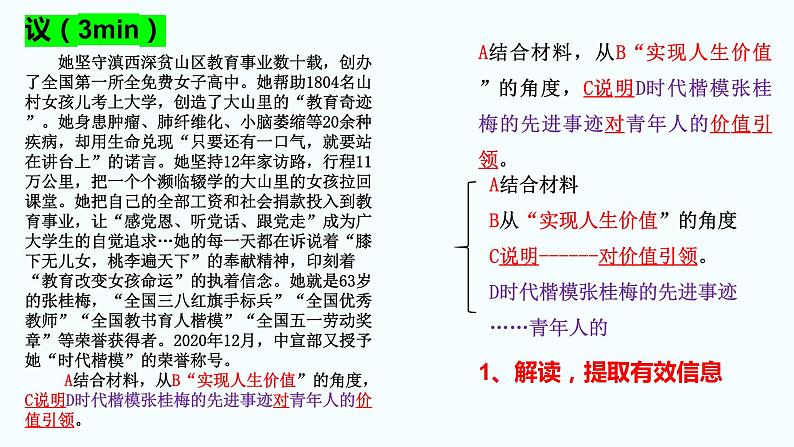 议（3min）

她坚守滇西深贫山区教育事业数十载，创办了全国第一所全免费女子高中。她帮助1804名山村女孩儿考上大学，创造了大山里的“教育奇迹”。她身患肿瘤、肺纤维化、小脑萎缩等20余种疾病，却用生命兑现“只要还有一口气，就要站在讲台上”的诺言。她坚持12年家访路，行程11万公里，把一个个濒临辍学的大山里的女孩拉回课堂。她把自己的全部工资和社会捐款投入到教育事业，让“感党恩、听党话、跟党走”成为广大学生的自觉追求…她的每一天都在诉说着“膝下无儿女，桃李遍天下”的奉献精神，印刻着“教育改变女孩命运”的执着信念。她就是63岁的张桂梅，“全国三八红旗手标兵”“全国优秀教师”“全国教书育人楷模”“全国五一劳动奖章”等荣誉获得者。2020年12月，中宣部又授予她“时代楷模”的荣誉称号。

A结合材料，从B“实现人生价值”的角度，C说明D时代楷模张桂梅的先进事迹对青年人的价值引领。

A结合材料，从B“实现人生价值”的角度，C说明D时代楷模张桂梅的先进事迹对青年人的价值引领。

A结合材料
B从“实现人生价值”的角度
C说明------对价值引领。
D时代楷模张桂梅的先进事迹
……青年人的

1、解读，提取有效信息